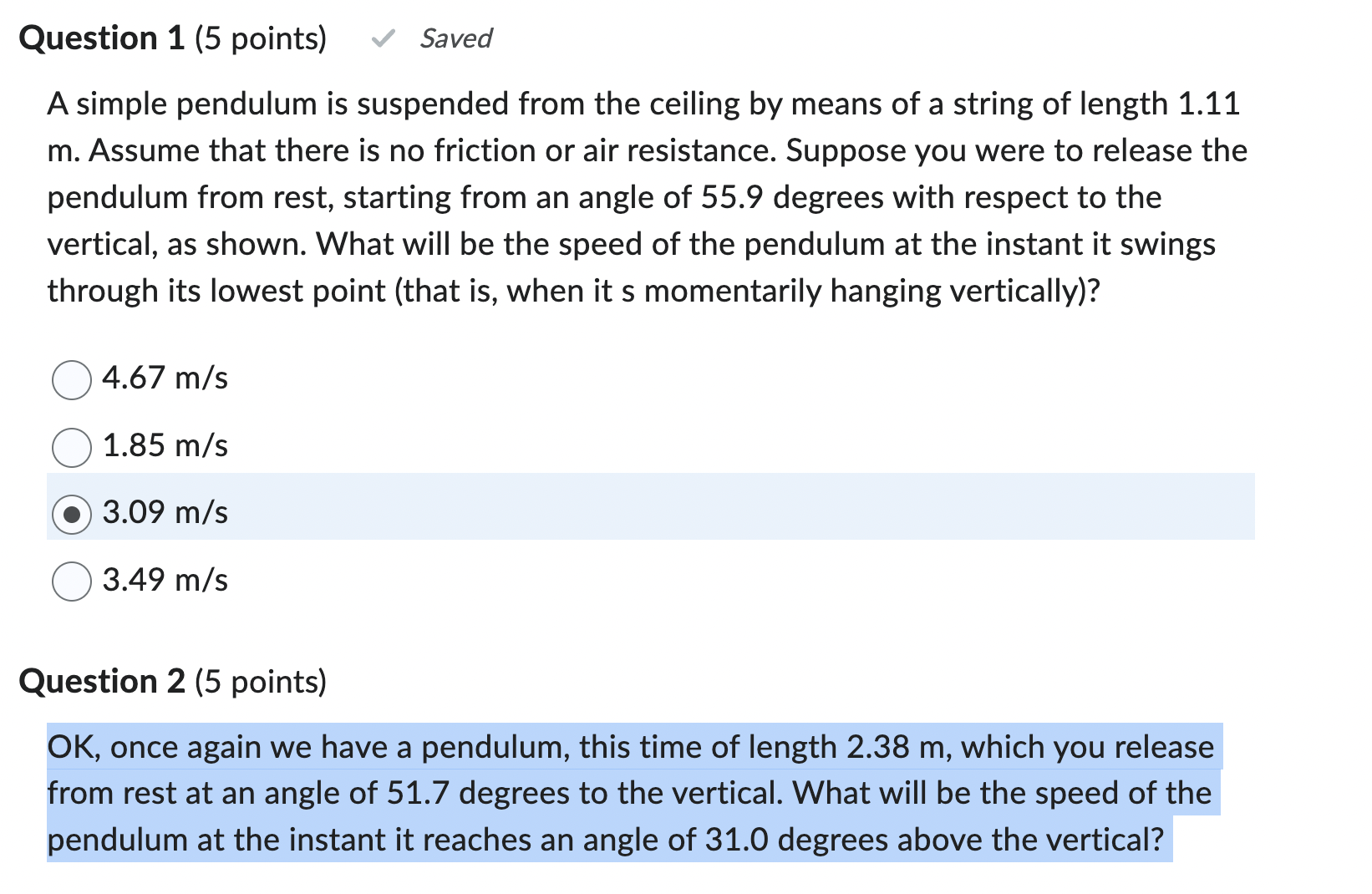 Question 1 (5 points) Saved

A simple pendulum is suspended from the ceiling by means of a string of length 1.11 m. Assume that there is no friction or air resistance. Suppose you were to release the pendulum from rest, starting from an angle of 55.9 degrees with respect to the vertical, as shown. What will be the speed of the pendulum at the instant it swings through its lowest point (that is, when it s momentarily hanging vertically)?

4.67 m/s

1.85 m/s

3.09 m/s

3.49 m/s

Question 2 (5 points)

OK, once again we have a pendulum, this time of length 2.38 m, which you release from rest at an angle of 51.7 degrees to the vertical. What will be the speed of the pendulum at the instant it reaches an angle of 31.0 degrees above the vertical?